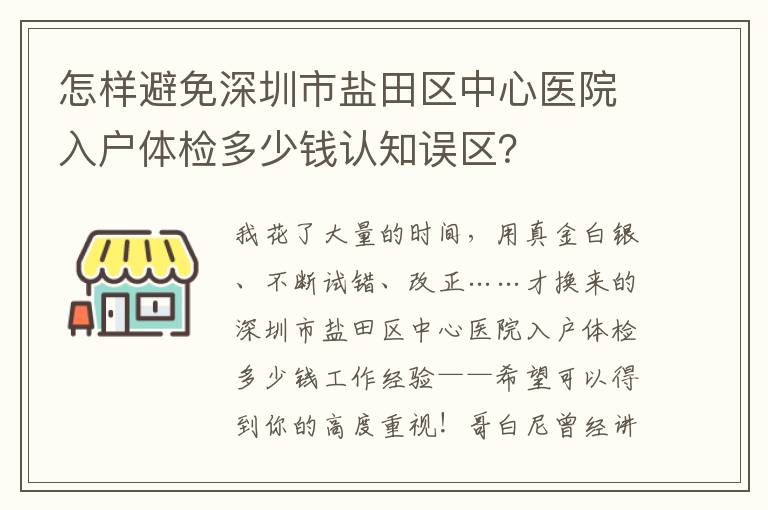 怎样避免深圳市盐田区中心医院入户体检多少钱认知误区?

我花了大量的时间，用真金白银、不断试错、改正……才换来的深圳市盐田区中心医院入户体检多少钱工作经验——希望可以得到你的高度重视！哥白尼曾经讲